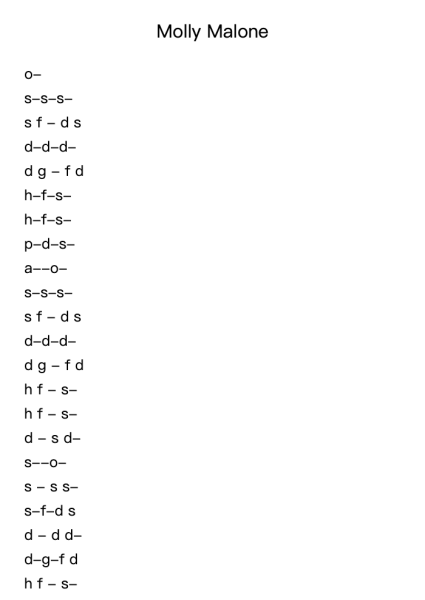 Molly Malone

o–

s–s–s–

s f – d s

d–d–d–

d g – f d

h–f–s–

h–f–s–

p–d–s–

a––o–

s–s–s–

s f – d s

d–d–d–

d g – f d

h f – s–

h f – s–

d – s d–

s––o–

s – s s–

s–f–d s

d – d d–

d–g–f d

h f – s–